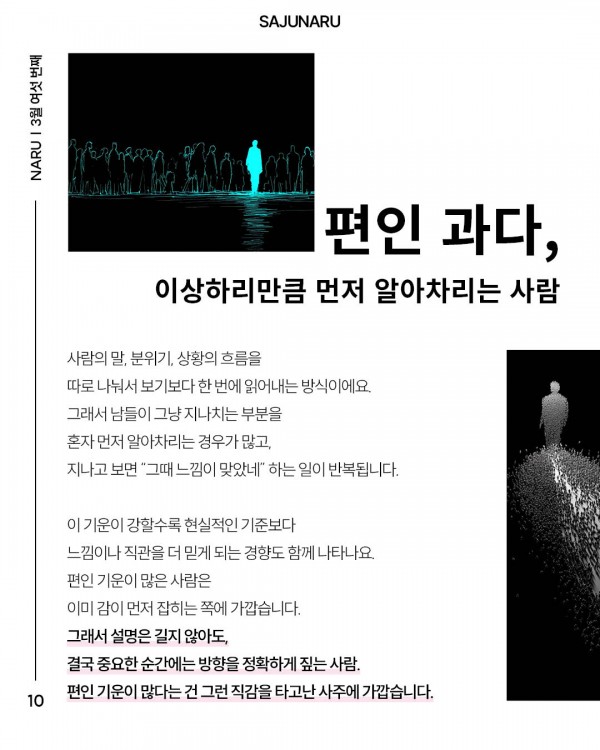 SAJUNARU

NARU | 3월 여섯 번째

편인 과다,
이상하리만큼 먼저 알아차리는 사람

사람의 말, 분위기, 상황의 흐름을
따로 나눠서 보기보다 한 번에 읽어내는 방식이에요.
그래서 남들이 그냥 지나치는 부분을
혼자 먼저 알아차리는 경우가 많고,
지나고 보면 "그때 느낌이 맞았네" 하는 일이 반복됩니다.

이 기운이 강할수록 현실적인 기준보다
느낌이나 직관을 더 믿게 되는 경향도 함께 나타나요.
편인 기운이 많은 사람은
이미 감이 먼저 잡히는 쪽에 가깝습니다.
그래서 설명은 길지 않아도,
결국 중요한 순간에는 방향을 정확하게 짚는 사람.
편인 기운이 많다는 건 그런 직감을 타고난 사주에 가깝습니다.

10